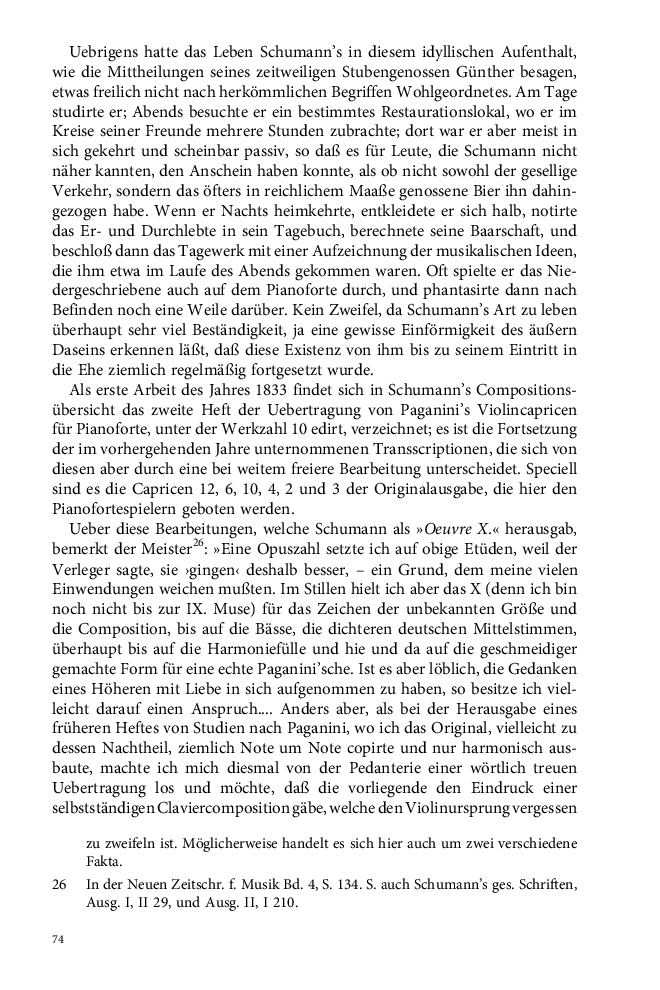 Uebrigens hatte das Leben Schumann's in diesem idyllischen Aufenthalt, wie die Mittheilungen seines zeitweiligen Stubengenossen Günther besagen, etwas freilich nicht nach herkömmlichen Begriffen Wohlgeordnetes. Am Tage studirte er; Abends besuchte er ein bestimmtes Restaurationslokal, wo er im Kreise seiner Freunde mehrere Stunden zubrachte; dort war er aber meist in sich gekehrt und scheinbar passiv, so daß es für Leute, die Schumann nicht näher kannten, den Anschein haben konnte, als ob nicht sowohl der gesellige Verkehr, sondern das öfters in reichlichem Maaße genossene Bier ihn dahingezogen habe. Wenn er Nachts heimkehrte, entkleidete er sich halb, notirte das Er- und Durchlebte in sein Tagebuch, berechnete seine Baarschaft, und beschloß dann das Tagewerk mit einer Aufzeichnung der musikalischen Ideen, die ihm etwa im Laufe des Abends gekommen waren. Oft spielte er das Niedergeschriebene auch auf dem Pianoforte durch, und phantasirte dann nach Befinden noch eine Weile darüber. Kein Zweifel, da Schumann's Art zu leben überhaupt sehr viel Beständigkeit, ja eine gewisse Einförmigkeit des äußern Daseins erkennen läßt, daß diese Existenz von ihm bis zu seinem Eintritt in die Ehe ziemlich regelmäßig fortgesetzt wurde.

Als erste Arbeit des Jahres 1833 findet sich in Schumann's Compositionsübersicht das zweite Heft der Uebertragung von Paganini's Violincapricen für Pianoforte, unter der Werkzahl 10 edirt, verzeichnet; es ist die Fortsetzung der im vorhergehenden Jahre unternommenen Transscriptionen, die sich von diesen aber durch eine bei weitem freiere Bearbeitung unterscheidet. Speciell sind es die Capricen 12, 6, 10, 4, 2 und 3 der Originalausgabe, die hier den Pianofortespielern geboten werden.

Ueber diese Bearbeitungen, welche Schumann als »Oeuvre X.« herausgab, bemerkt der Meister$^{26}$: »Eine Opuszahl setzte ich auf obige Etüden, weil der Verleger sagte, sie ›gingen‹ deshalb besser, – ein Grund, dem meine vielen Einwendungen weichen mußten. Im Stillen hielt ich aber das X (denn ich bin noch nicht bis zur IX. Muse) für das Zeichen der unbekannten Größe und die Composition, bis auf die Bässe, die dichteren deutschen Mittelstimmen, überhaupt bis auf die Harmoniefülle und hie und da auf die geschmeidiger gemachte Form für eine echte Paganini'sche. Ist es aber löblich, die Gedanken eines Höheren mit Liebe in sich aufgenommen zu haben, so besitze ich vielleicht darauf einen Anspruch.... Anders aber, als bei der Herausgabe eines früheren Heftes von Studien nach Paganini, wo ich das Original, vielleicht zu dessen Nachtheil, ziemlich Note um Note copirte und nur harmonisch ausbaute, machte ich mich diesmal von der Pedanterie einer wörtlich treuen Uebertragung los und möchte, daß die vorliegende den Eindruck einer selbstständigen Claviercomposition gäbe, welche den Violinursprung vergessen

zu zweifeln ist. Möglicherweise handelt es sich hier auch um zwei verschiedene Fakta.

26 In der Neuen Zeitschr. f. Musik Bd. 4, S. 134. S. auch Schumann's ges. Schriften, Ausg. I, II 29, und Ausg. II, I 210.

74